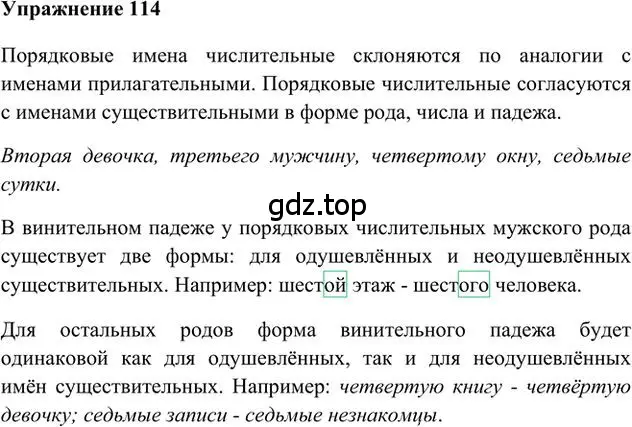 Упражнение 114

Порядковые имена числительные склоняются по аналогии с именами прилагательными. Порядковые числительные согласуются с именами существительными в форме рода, числа и падежа.

Вторая девочка, третьего мужчину, четвертому окну, седьмые сутки.

gdz.top

В винительном падеже у порядковых числительных мужского рода существует две формы: для одушевлённых и неодушевлённых существительных. Например: шестой этаж - шестого человека.

Для остальных родов форма винительного падежа будет одинаковой как для одушевлённых, так и для неодушевлённых имён существительных. Например: четвертую книгу - четвёртую девочку; седьмые записи - седьмые незнакомцы.